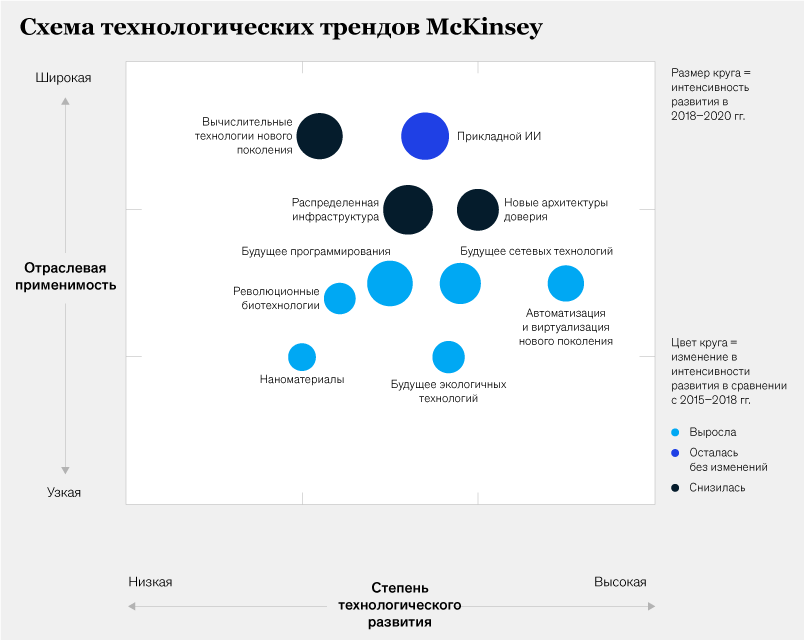 Схема технологических трендов McKinsey

Широкая

Отраслевая применимость

Узкая

Вычислительные технологии нового поколения

Прикладной ИИ

Распределенная инфраструктура

Новые архитектуры доверия

Будущее программирования

Будущее сетевых технологий

Революционные биотехнологии

Автоматизация и виртуализация нового поколения

Наноматериалы

Будущее экологичных технологий

Размер круга = интенсивность развития в 2018–2020 гг.

Цвет круга = изменение в интенсивности развития в сравнении с 2015–2018 гг.

Выросла

Осталась без изменений

Снизилась

Низкая

Степень технологического развития

Высокая